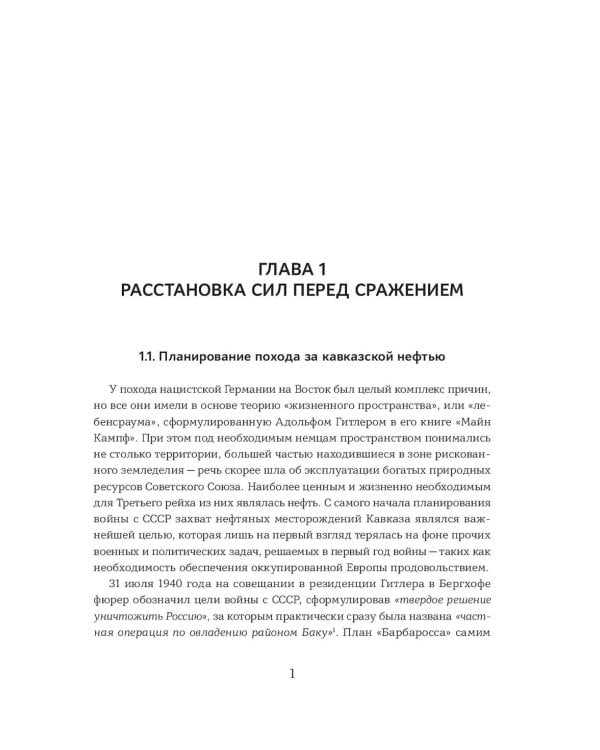 ГЛАВА 1
РАССТАНОВКА СИЛ ПЕРЕД СРАЖЕНИЕМ

1.1. Планирование похода за кавказской нефтью

У похода нацистской Германии на Восток был целый комплекс причин, но все они имели в основе теорию «жизненного пространства», или «лебенсраума», сформулированную Адольфом Гитлером в его книге «Майн Кампф». При этом под необходимым немцам пространством понимались не столько территории, большей частью находившиеся в зоне рискованного земледелия — речь скорее шла об эксплуатации богатых природных ресурсов Советского Союза. Наиболее ценным и жизненно необходимым для Третьего рейха из них являлась нефть. С самого начала планирования войны с СССР захват нефтяных месторождений Кавказа являлся важнейшей целью, которая лишь на первый взгляд терялась на фоне прочих военных и политических задач, решаемых в первый год войны — таких как необходимость обеспечения оккупированной Европы продовольствием.

31 июля 1940 года на совещании в резиденции Гитлера в Бергхофе фюрер обозначил цели войны с СССР, сформулировав «твердое решение уничтожить Россию», за которым практически сразу была названа «частная операция по овладению районом Баку»$^1$. План «Барбаросса» самим

1